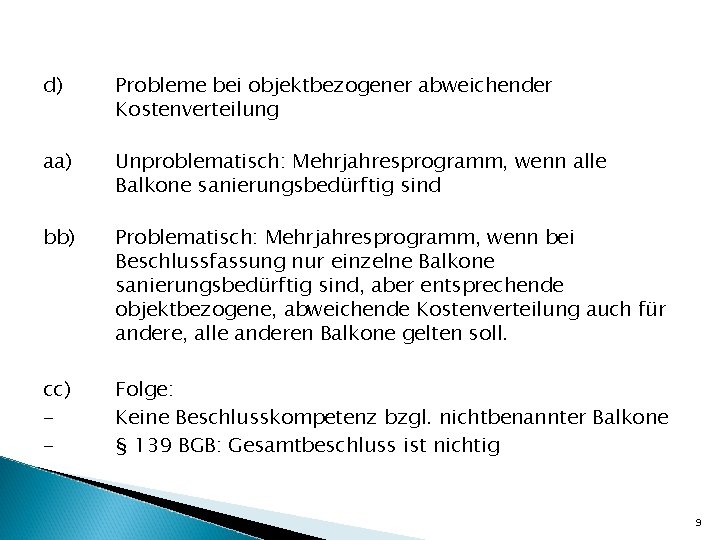 d) Probleme bei objektbezogener abweichender Kostenverteilung

aa) Unproblematisch: Mehrjahresprogramm, wenn alle Balkone sanierungsbedürftig sind

bb) Problematisch: Mehrjahresprogramm, wenn bei Beschlussfassung nur einzelne Balkone sanierungsbedürftig sind, aber entsprechende objektbezogene, abweichende Kostenverteilung auch für andere, alle anderen Balkone gelten soll.

cc) Folge:
- Keine Beschlusskompetenz bzgl. nichtbenannter Balkone
- § 139 BGB: Gesamtbeschluss ist nichtig

9